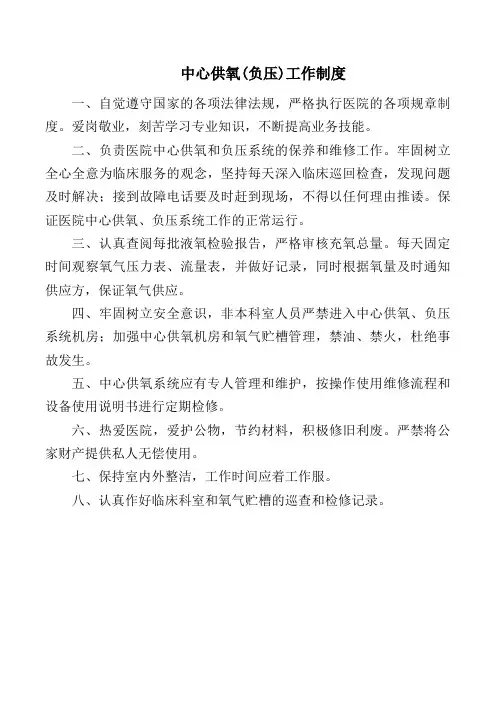 中心供氧(负压)工作制度

一、自觉遵守国家的各项法律法规，严格执行医院的各项规章制度。爱岗敬业，刻苦学习专业知识，不断提高业务技能。

二、负责医院中心供氧和负压系统的保养和维修工作。牢固树立全心全意为临床服务的观念，坚持每天深入临床巡回检查，发现问题及时解决；接到故障电话要及时赶到现场，不得以任何理由推诿。保证医院中心供氧、负压系统工作的正常运行。

三、认真查阅每批液氧检验报告，严格审核充氧总量。每天固定时间观察氧气压力表、流量表，并做好记录，同时根据氧量及时通知供应方，保证氧气供应。

四、牢固树立安全意识，非本科室人员严禁进入中心供氧、负压系统机房；加强中心供氧机房和氧气贮槽管理，禁油、禁火，杜绝事故发生。

五、中心供氧系统应有专人管理和维护，按操作使用维修流程和设备使用说明书进行定期检修。

六、热爱医院，爱护公物，节约材料，积极修旧利废。严禁将公家财产提供私人无偿使用。

七、保持室内外整洁，工作时间应着工作服。

八、认真作好临床科室和氧气贮槽的巡查和检修记录。